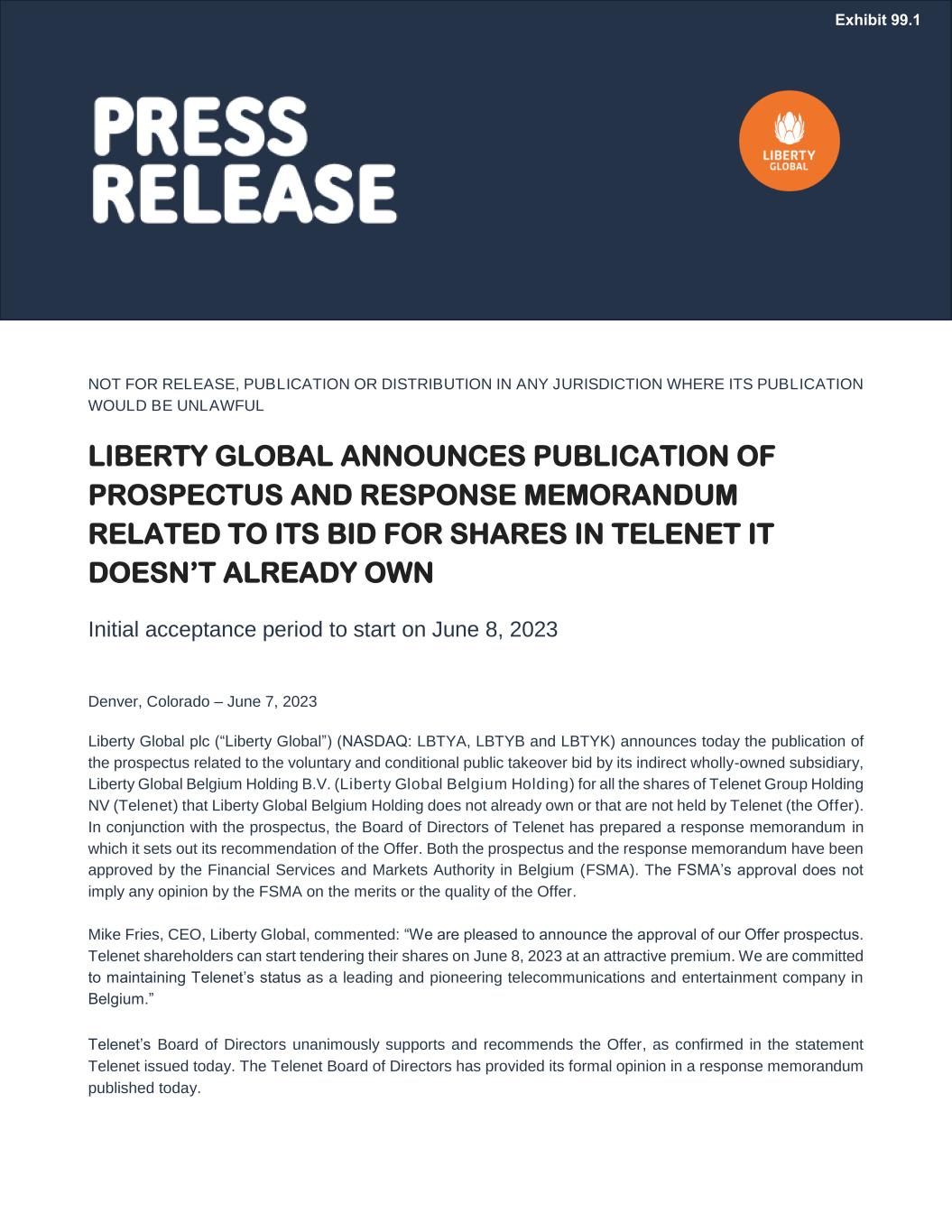 Exhibit 99.1

PRESS
RELEASE

LIBERTY
GLOBAL

NOT FOR RELEASE, PUBLICATION OR DISTRIBUTION IN ANY JURISDICTION WHERE ITS PUBLICATION WOULD BE UNLAWFUL

LIBERTY GLOBAL ANNOUNCES PUBLICATION OF PROSPECTUS AND RESPONSE MEMORANDUM RELATED TO ITS BID FOR SHARES IN TELENET IT DOESN'T ALREADY OWN

Initial acceptance period to start on June 8, 2023

Denver, Colorado – June 7, 2023

Liberty Global plc ("Liberty Global") (NASDAQ: LBTYA, LBTYB and LBTYK) announces today the publication of the prospectus related to the voluntary and conditional public takeover bid by its indirect wholly-owned subsidiary, Liberty Global Belgium Holding B.V. (Liberty Global Belgium Holding) for all the shares of Telenet Group Holding NV (Telenet) that Liberty Global Belgium Holding does not already own or that are not held by Telenet (the Offer). In conjunction with the prospectus, the Board of Directors of Telenet has prepared a response memorandum in which it sets out its recommendation of the Offer. Both the prospectus and the response memorandum have been approved by the Financial Services and Markets Authority in Belgium (FSMA). The FSMA's approval does not imply any opinion by the FSMA on the merits or the quality of the Offer.

Mike Fries, CEO, Liberty Global, commented: "We are pleased to announce the approval of our Offer prospectus. Telenet shareholders can start tendering their shares on June 8, 2023 at an attractive premium. We are committed to maintaining Telenet's status as a leading and pioneering telecommunications and entertainment company in Belgium."

Telenet's Board of Directors unanimously supports and recommends the Offer, as confirmed in the statement Telenet issued today. The Telenet Board of Directors has provided its formal opinion in a response memorandum published today.